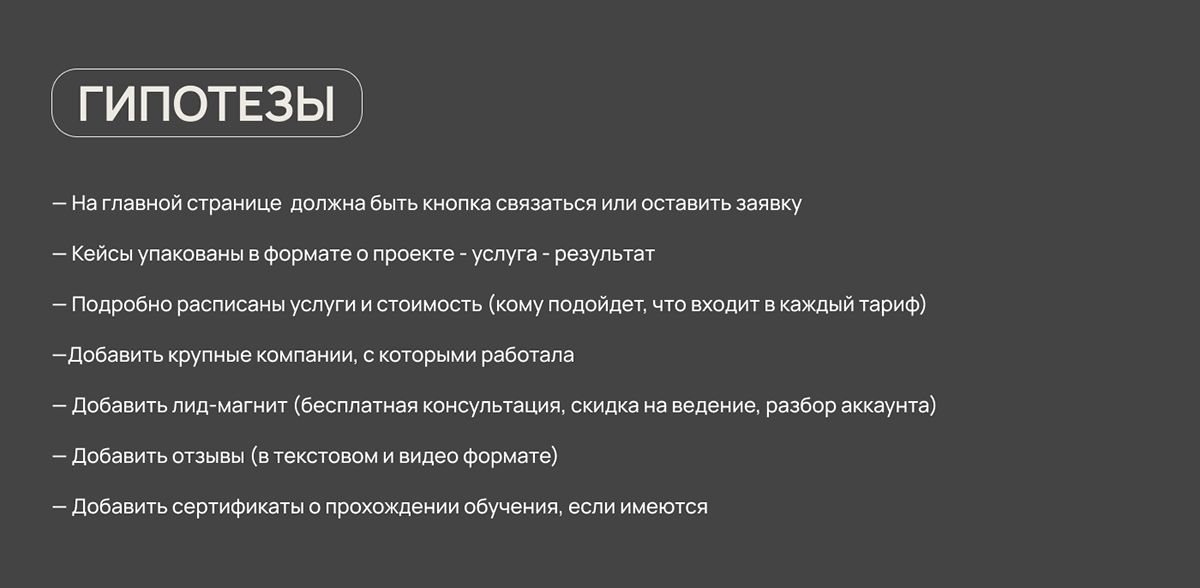 ГИПОТЕЗЫ

— На главной странице  должна быть кнопка связаться или оставить заявку

— Кейсы упакованы в формате о проекте - услуга - результат

— Подробно расписаны услуги и стоимость (кому подойдет, что входит в каждый тариф)

—Добавить крупные компании, с которыми работала

— Добавить лид-магнит (бесплатная консультация, скидка на ведение, разбор аккаунта)

— Добавить отзывы (в текстовом и видео формате)

— Добавить сертификаты о прохождении обучения, если имеются